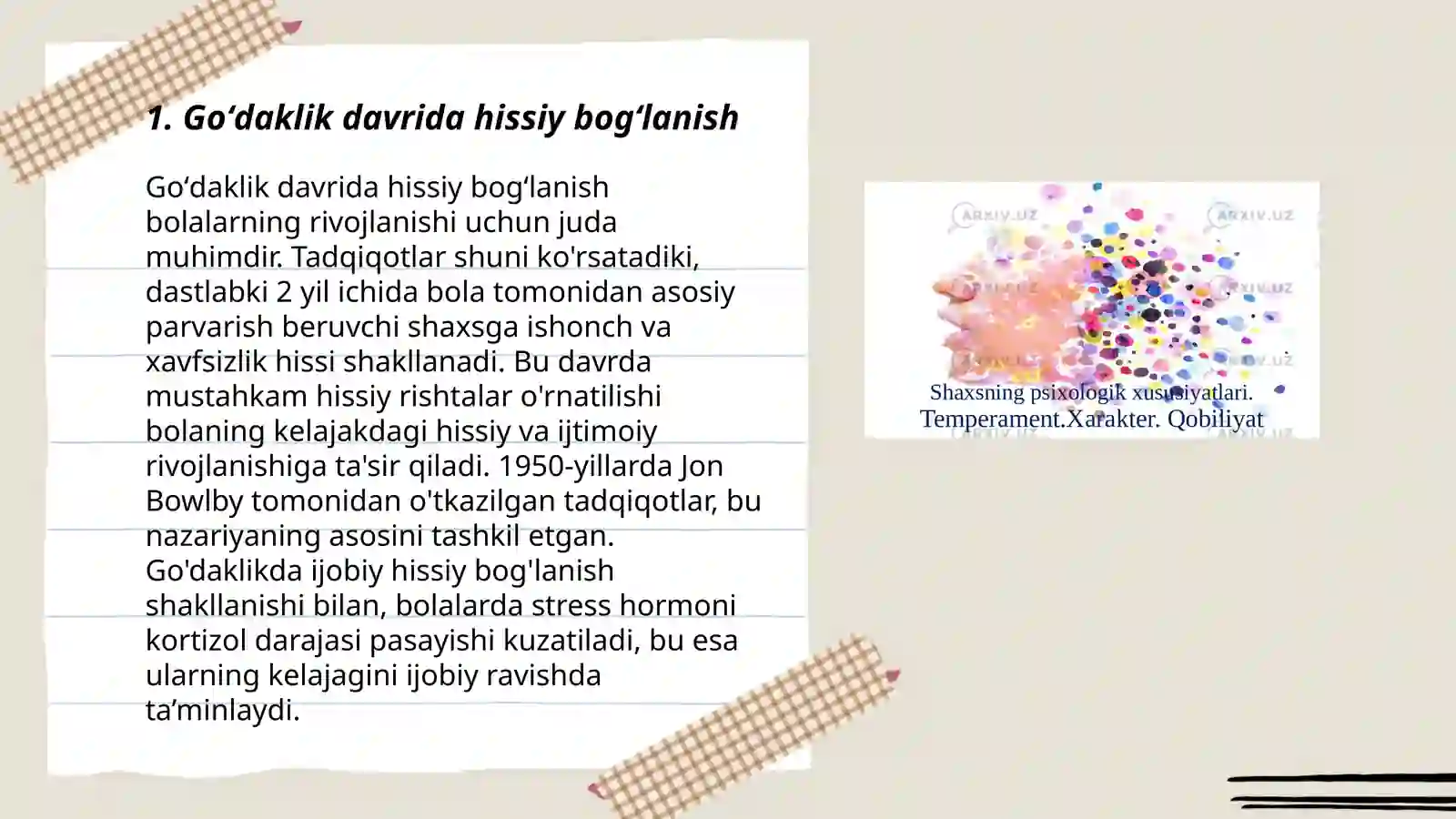 1. Go‘daklik davrida hissiy bog‘lanish

Go‘daklik davrida hissiy bog‘lanish bolalarning rivojlanishi uchun juda muhimdir. Tadqiqotlar shuni ko'rsatadiki, dastlabki 2 yil ichida bola tomonidan asosiy parvarish beruvchi shaxsga ishonch va xavfsizlik hissi shakllanadi. Bu davrda mustahkam hissiy rishtalar o'rnatilishi bolaning kelajakdagi hissiy va ijtimoiy rivojlanishiga ta'sir qiladi. 1950-yillarda Jon Bowlby tomonidan o'tkazilgan tadqiqotlar, bu nazariyaning asosini tashkil etgan. Go'daklikda ijobiy hissiy bog'lanish shakllanishi bilan, bolalarda stress hormoni kortizol darajasi pasayishi kuzatiladi, bu esa ularning kelajagini ijobiy ravishda ta’minlaydi.

ARXIV.UZ ARXIV.UZ ARXIV.UZ ARXIV.UZ ARXIV.UZ ARXIV.UZ

Shaxsning psixologik xususiyatlari. Temperament.Xarakter. Qobiliyat